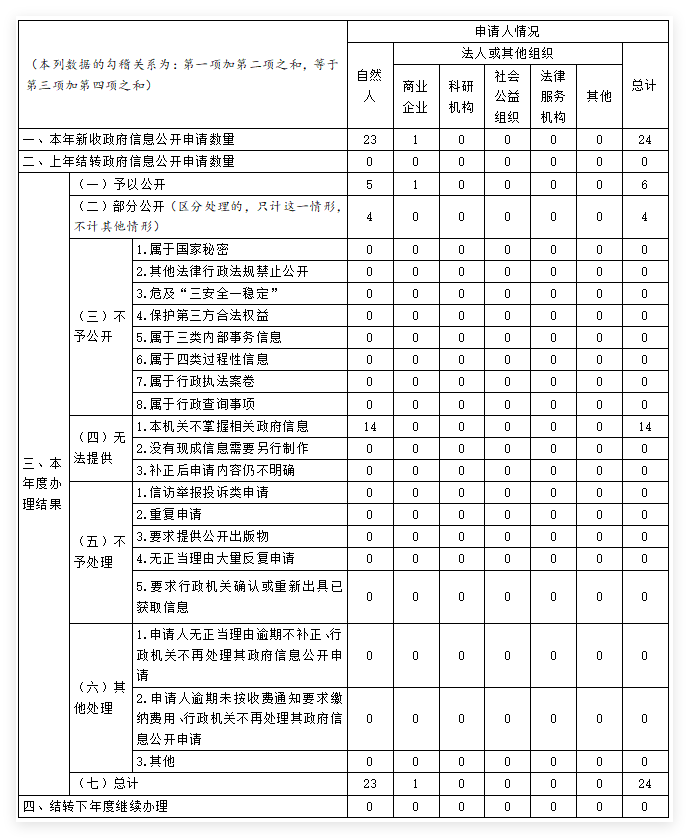 | （本列数据的勾稽关系为：第一项加第二项之和，等于第三项加第四项之和） | | | 申请人情况 | | | | | | |
|---|---|---|---|---|---|---|---|---|---|
| | | | 自然人 | 法人或其他组织 | | | | | 总计 |
| | | | | 商业企业 | 科研机构 | 社会公益组织 | 法律服务机构 | 其他 | |
| 一、本年新收政府信息公开申请数量 | | | 23 | 1 | 0 | 0 | 0 | 0 | 24 |
| 二、上年结转政府信息公开申请数量 | | | 0 | 0 | 0 | 0 | 0 | 0 | 0 |
| 三、本年度办理结果 | （一）予以公开 | | 5 | 1 | 0 | 0 | 0 | 0 | 6 |
| | （二）部分公开（区分处理的，只计这一情形，不计其他情形） | | 4 | 0 | 0 | 0 | 0 | 0 | 4 |
| | （三）不予公开 | 1.属于国家秘密 | 0 | 0 | 0 | 0 | 0 | 0 | 0 |
| | | 2.其他法律行政法规禁止公开 | 0 | 0 | 0 | 0 | 0 | 0 | 0 |
| | | 3.危及“三安全一稳定” | 0 | 0 | 0 | 0 | 0 | 0 | 0 |
| | | 4.保护第三方合法权益 | 0 | 0 | 0 | 0 | 0 | 0 | 0 |
| | | 5.属于三类内部事务信息 | 0 | 0 | 0 | 0 | 0 | 0 | 0 |
| | | 6.属于四类过程性信息 | 0 | 0 | 0 | 0 | 0 | 0 | 0 |
| | | 7.属于行政执法案卷 | 0 | 0 | 0 | 0 | 0 | 0 | 0 |
| | | 8.属于行政查询事项 | 0 | 0 | 0 | 0 | 0 | 0 | 0 |
| | （四）无法提供 | 1.本机关不掌握相关政府信息 | 14 | 0 | 0 | 0 | 0 | 0 | 14 |
| | | 2.没有现成信息需要另行制作 | 0 | 0 | 0 | 0 | 0 | 0 | 0 |
| | | 3.补正后申请内容仍不明确 | 0 | 0 | 0 | 0 | 0 | 0 | 0 |
| | （五）不予处理 | 1.信访举报投诉类申请 | 0 | 0 | 0 | 0 | 0 | 0 | 0 |
| | | 2.重复申请 | 0 | 0 | 0 | 0 | 0 | 0 | 0 |
| | | 3.要求提供公开出版物 | 0 | 0 | 0 | 0 | 0 | 0 | 0 |
| | | 4.无正当理由大量反复申请 | 0 | 0 | 0 | 0 | 0 | 0 | 0 |
| | | 5.要求行政机关确认或重新出具已获取信息 | 0 | 0 | 0 | 0 | 0 | 0 | 0 |
| | （六）其他处理 | 1.申请人无正当理由逾期不补正、行政机关不再处理其政府信息公开申请 | 0 | 0 | 0 | 0 | 0 | 0 | 0 |
| | | 2.申请人逾期未按收费通知要求缴纳费用、行政机关不再处理其政府信息公开申请 | 0 | 0 | 0 | 0 | 0 | 0 | 0 |
| | | 3.其他 | 0 | 0 | 0 | 0 | 0 | 0 | 0 |
| | （七）总计 | | 23 | 1 | 0 | 0 | 0 | 0 | 24 |
| 四、结转下年度继续办理 | | | 0 | 0 | 0 | 0 | 0 | 0 | 0 |